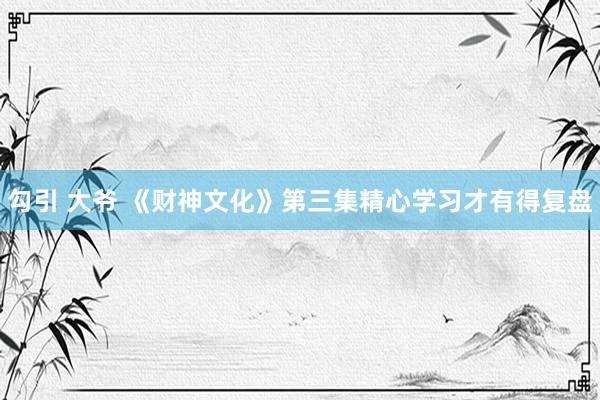 勾引 大爷 《财神文化》第三集精心学习才有得复盘